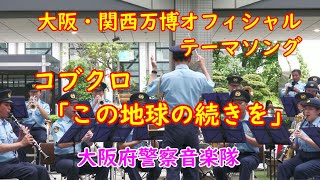 大阪・関西万博オフィシャル
テーマソング

コブクロ
「この地球の続きを」

大阪府警察音楽隊